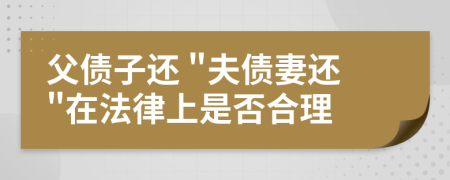 父债子还 "夫债妻还 "在法律上是否合理